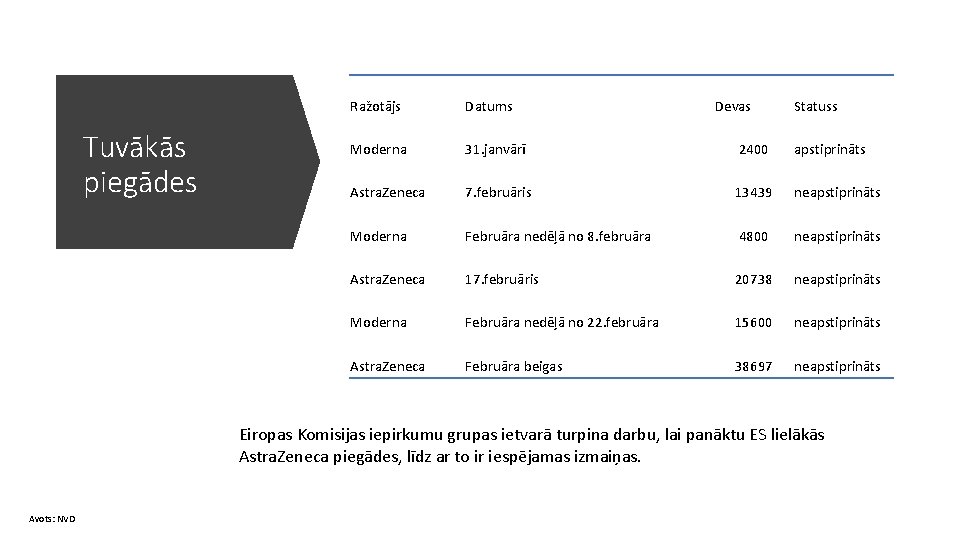 Tuvākās piegādes

| Ražotājs | Datums | Devas | Statuss |
|---|---|---|---|
| Moderna | 31.janvārī | 2400 | apstiprināts |
| AstraZeneca | 7.februāris | 13439 | neapstiprināts |
| Moderna | Februāra nedēļā no 8.februāra | 4800 | neapstiprināts |
| AstraZeneca | 17.februāris | 20738 | neapstiprināts |
| Moderna | Februāra nedēļā no 22.februāra | 15600 | neapstiprināts |
| AstraZeneca | Februāra beigas | 38697 | neapstiprināts |

Eiropas Komisijas iepirkumu grupas ietvarā turpina darbu, lai panāktu ES lielākās AstraZeneca piegādes, līdz ar to ir iespējamas izmaiņas.

Avots: NVD